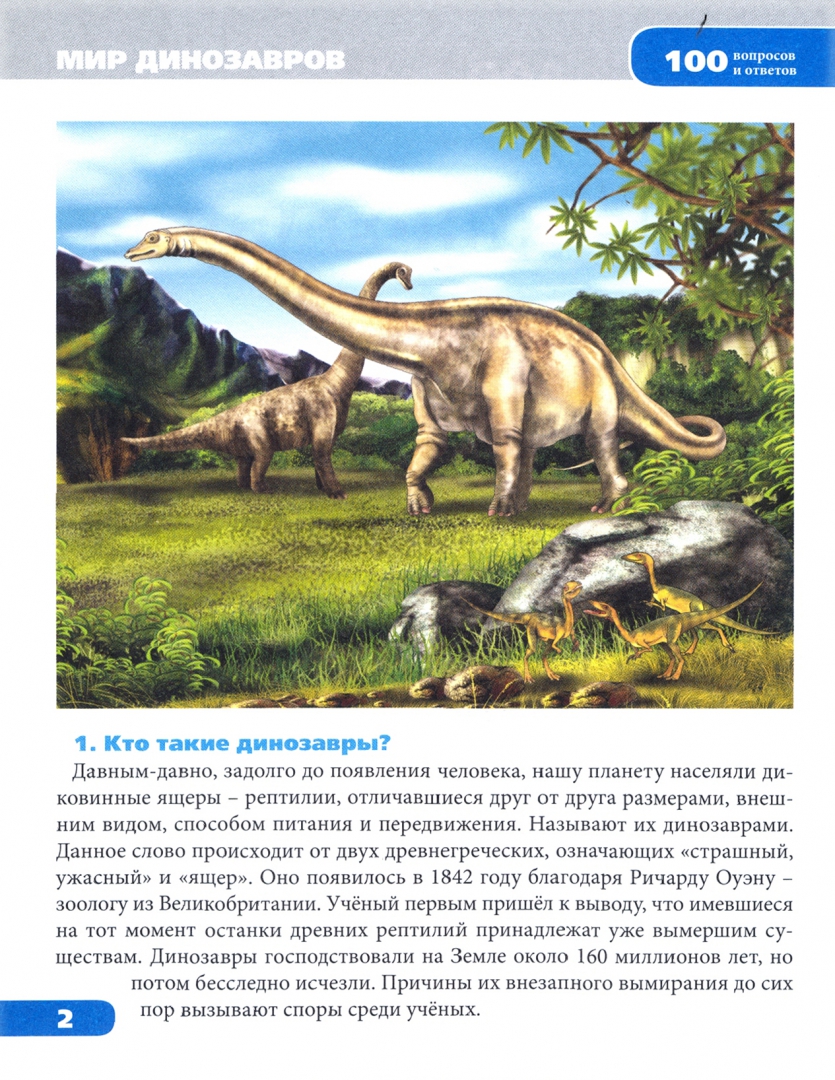 МИР ДИНОЗАВРОВ

100 вопросов и ответов

1. Кто такие динозавры?

Давным-давно, задолго до появления человека, нашу планету населяли диковинные ящеры – рептилии, отличавшиеся друг от друга размерами, внешним видом, способом питания и передвижения. Называют их динозаврами. Данное слово происходит от двух древнегреческих, означающих «страшный, ужасный» и «ящер». Оно появилось в 1842 году благодаря Ричарду Оуэну – зоологу из Великобритании. Учёный первым пришёл к выводу, что имевшиеся на тот момент останки древних рептилий принадлежат уже вымершим существам. Динозавры господствовали на Земле около 160 миллионов лет, но потом бесследно исчезли. Причины их внезапного вымирания до сих пор вызывают споры среди учёных.

2